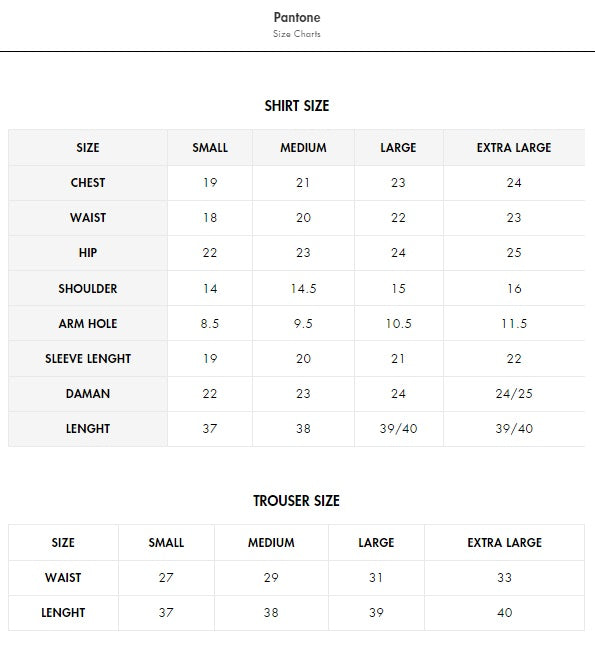 Pantone
Size Charts

SHIRT SIZE

| SIZE | SMALL | MEDIUM | LARGE | EXTRA LARGE |
|---|---|---|---|---|
| CHEST | 19 | 21 | 23 | 24 |
| WAIST | 18 | 20 | 22 | 23 |
| HIP | 22 | 23 | 24 | 25 |
| SHOULDER | 14 | 14.5 | 15 | 16 |
| ARM HOLE | 8.5 | 9.5 | 10.5 | 11.5 |
| SLEEVE LENGHT | 19 | 20 | 21 | 22 |
| DAMAN | 22 | 23 | 24 | 24/25 |
| LENGHT | 37 | 38 | 39/40 | 39/40 |

TROUSER SIZE

| SIZE | SMALL | MEDIUM | LARGE | EXTRA LARGE |
|---|---|---|---|---|
| WAIST | 27 | 29 | 31 | 33 |
| LENGHT | 37 | 38 | 39 | 40 |